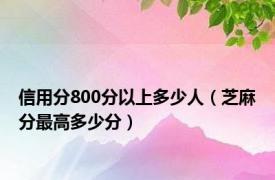 信用分800分以上多少人（芝麻分最高多少分）